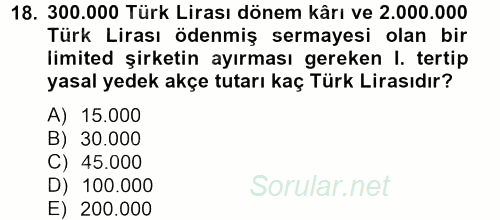 18. 300.000 Türk Lirası dönem kârı ve 2.000.000 Türk Lirası ödenmiş sermayesi olan bir limited şirketin ayırması gereken I. tertip yasal yedek akçe tutarı kaç Türk Lirasıdır?

A) 15.000
B) 30.000
C) 45.000
D) 100.000
E) 200.000

Sorular.net